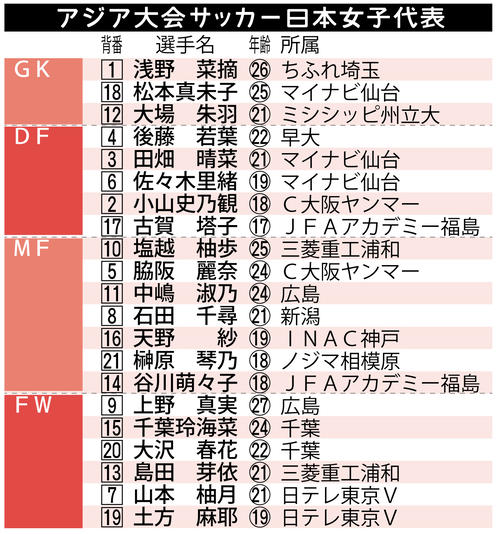 アジア大会サッカー日本女子代表

| | 背番 | 選手名 | 年齢 | 所属 |
|---|---|---|---|---|
| GK | 1 | 浅野　菜摘 | 26 | ちふれ埼玉 |
| | 18 | 松本真未子 | 25 | マイナビ仙台 |
| | 12 | 大場　朱羽 | 21 | ミシシッピ州立大 |
| DF | 4 | 後藤　若葉 | 22 | 早大 |
| | 3 | 田畑　晴菜 | 21 | マイナビ仙台 |
| | 6 | 佐々木里緒 | 19 | マイナビ仙台 |
| | 2 | 小山史乃観 | 18 | C大阪ヤンマー |
| | 17 | 古賀　塔子 | 17 | JFAアカデミー福島 |
| MF | 10 | 塩越　柚歩 | 25 | 三菱重工浦和 |
| | 5 | 脇阪　麗奈 | 24 | C大阪ヤンマー |
| | 11 | 中嶋　淑乃 | 24 | 広島 |
| | 8 | 石田　千尋 | 21 | 新潟 |
| | 16 | 天野　紗 | 19 | INAC神戸 |
| | 21 | 榊原　琴乃 | 18 | ノジマ相模原 |
| | 14 | 谷川萌々子 | 18 | JFAアカデミー福島 |
| FW | 9 | 上野　真実 | 27 | 広島 |
| | 15 | 千葉玲海菜 | 24 | 千葉 |
| | 20 | 大沢　春花 | 22 | 千葉 |
| | 13 | 島田　芽依 | 21 | 三菱重工浦和 |
| | 7 | 山本　柚月 | 21 | 日テレ東京V |
| | 19 | 土方　麻耶 | 19 | 日テレ東京V |